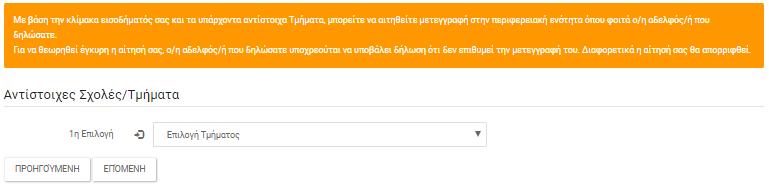 Με βάση την κλίμακα εισοδήματός σας και τα υπάρχοντα αντίστοιχα Τμήματα, μπορείτε να αιτηθείτε μετεγγραφή στην περιφερειακή ενότητα όπου φοιτά ο/η αδελφός/ή που δηλώσατε.
Για να θεωρηθεί έγκυρη η αίτησή σας, ο/η αδελφός/ή που δηλώσατε υποχρεούται να υποβάλει δήλωση ότι δεν επιθυμεί την μετεγγραφή του. Διαφορετικά η αίτησή σας θα απορριφθεί.

Αντίστοιχες Σχολές/Τμήματα

1η Επιλογή

Επιλογή Τμήματος

ΠΡΟΗΓΟΥΜΕΝΗ

ΕΠΟΜΕΝΗ